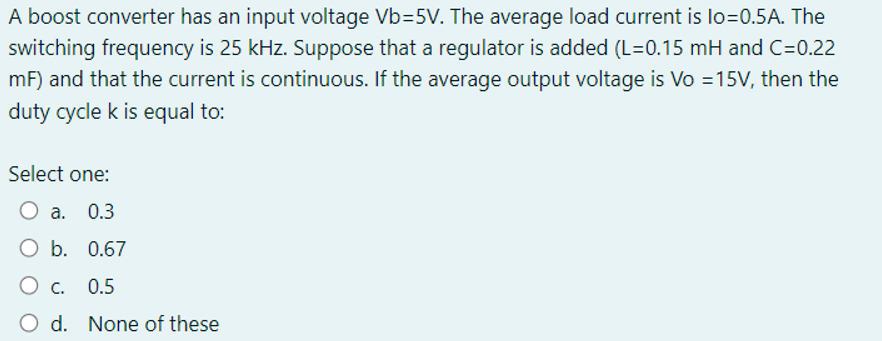 A boost converter has an input voltage Vb=5V. The average load current is Io=0.5A. The switching frequency is 25 kHz. Suppose that a regulator is added (L=0.15 mH and C=0.22 mF) and that the current is continuous. If the average output voltage is Vo =15V, then the duty cycle k is equal to:

Select one:

a. 0.3

b. 0.67

c. 0.5

d. None of these